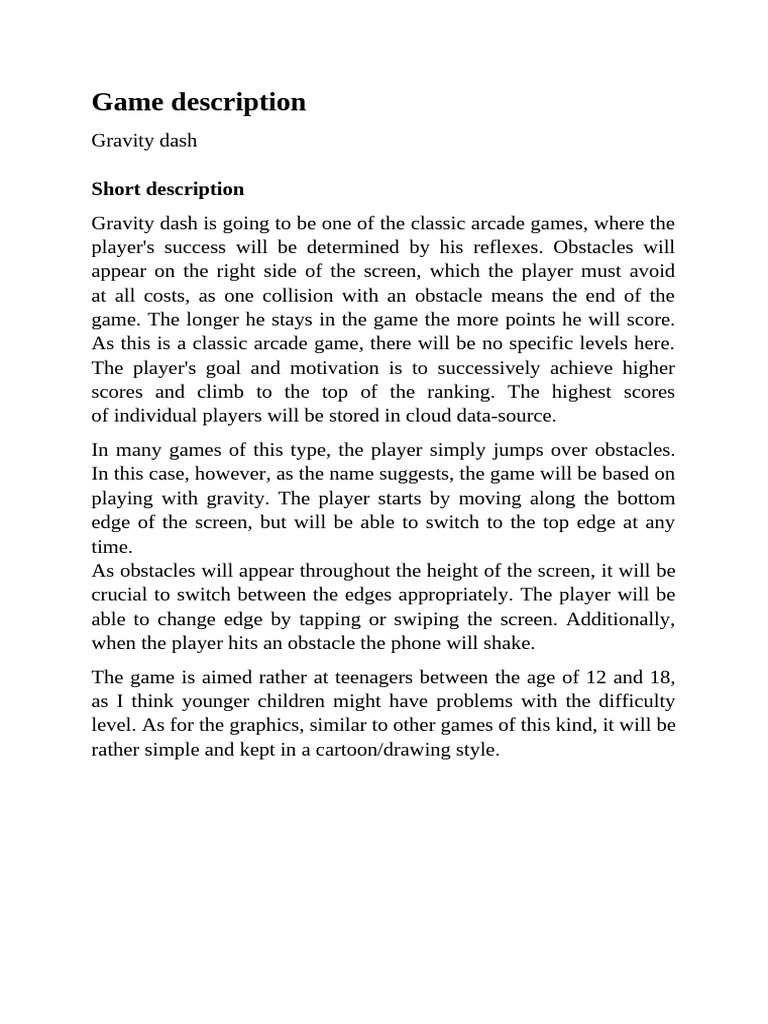 Game description

Gravity dash

Short description

Gravity dash is going to be one of the classic arcade games, where the player's success will be determined by his reflexes. Obstacles will appear on the right side of the screen, which the player must avoid at all costs, as one collision with an obstacle means the end of the game. The longer he stays in the game the more points he will score. As this is a classic arcade game, there will be no specific levels here. The player's goal and motivation is to successively achieve higher scores and climb to the top of the ranking. The highest scores of individual players will be stored in cloud data-source.

In many games of this type, the player simply jumps over obstacles. In this case, however, as the name suggests, the game will be based on playing with gravity. The player starts by moving along the bottom edge of the screen, but will be able to switch to the top edge at any time.
As obstacles will appear throughout the height of the screen, it will be crucial to switch between the edges appropriately. The player will be able to change edge by tapping or swiping the screen. Additionally, when the player hits an obstacle the phone will shake.

The game is aimed rather at teenagers between the age of 12 and 18, as I think younger children might have problems with the difficulty level. As for the graphics, similar to other games of this kind, it will be rather simple and kept in a cartoon/drawing style.